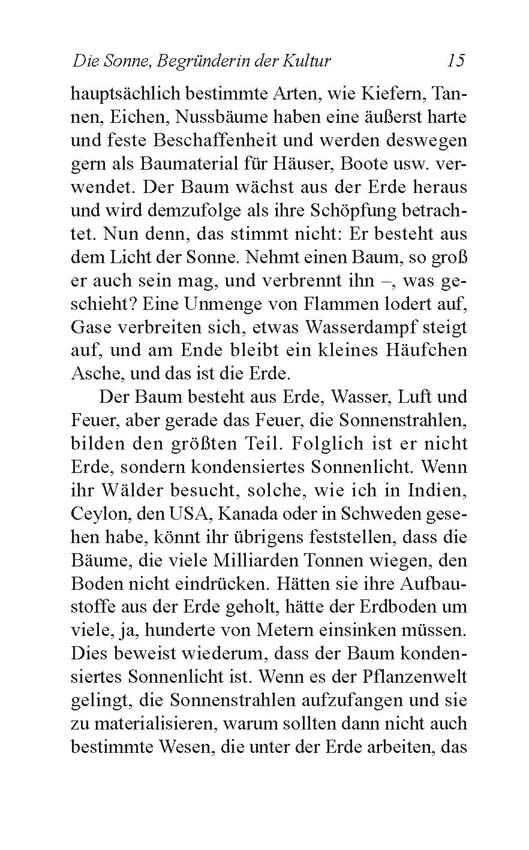 Die Sonne, Begründerin der Kultur 15

hauptsächlich bestimmte Arten, wie Kiefern, Tannen, Eichen, Nussbäume haben eine äußerst harte und feste Beschaffenheit und werden deswegen gern als Baumaterial für Häuser, Boote usw. verwendet. Der Baum wächst aus der Erde heraus und wird demzufolge als ihre Schöpfung betrachtet. Nun denn, das stimmt nicht: Er besteht aus dem Licht der Sonne. Nehmt einen Baum, so groß er auch sein mag, und verbrennt ihn –, was geschieht? Eine Unmenge von Flammen lodert auf, Gase verbreiten sich, etwas Wasserdampf steigt auf, und am Ende bleibt ein kleines Häufchen Asche, und das ist die Erde.

Der Baum besteht aus Erde, Wasser, Luft und Feuer, aber gerade das Feuer, die Sonnenstrahlen, bilden den größten Teil. Folglich ist er nicht Erde, sondern kondensiertes Sonnenlicht. Wenn ihr Wälder besucht, solche, wie ich in Indien, Ceylon, den USA, Kanada oder in Schweden gesehen habe, könnt ihr übrigens feststellen, dass die Bäume, die viele Milliarden Tonnen wiegen, den Boden nicht eindrücken. Hätten sie ihre Aufbaustoffe aus der Erde geholt, hätte der Erdboden um viele, ja, hunderte von Metern einsinken müssen. Dies beweist wiederum, dass der Baum kondensiertes Sonnenlicht ist. Wenn es der Pflanzenwelt gelingt, die Sonnenstrahlen aufzufangen und sie zu materialisieren, warum sollten dann nicht auch bestimmte Wesen, die unter der Erde arbeiten, das